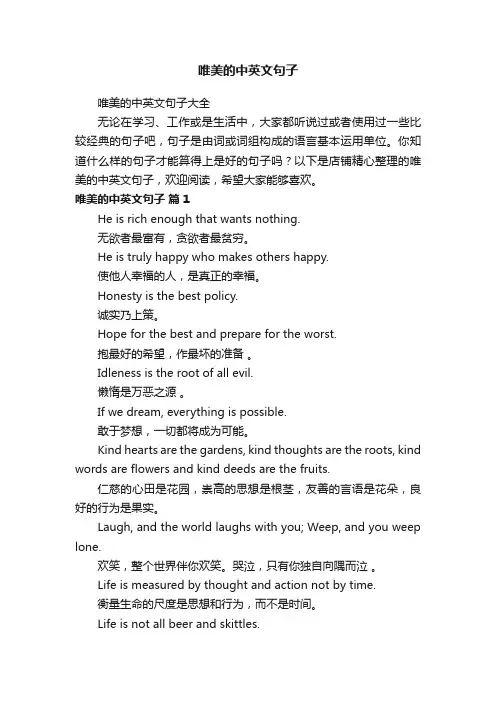 唯美的中英文句子

唯美的中英文句子大全

无论在学习、工作或是生活中，大家都听说过或者使用过一些比较经典的句子吧，句子是由词或词组构成的语言基本运用单位。你知道什么样的句子才能算得上是好的句子吗？以下是店铺精心整理的唯美的中英文句子，欢迎阅读，希望大家能够喜欢。

唯美的中英文句子 篇1

He is rich enough that wants nothing.

无欲者最富有，贪欲者最贫穷。

He is truly happy who makes others happy.

使他人幸福的人，是真正的幸福。

Honesty is the best policy.

诚实乃上策。

Hope for the best and prepare for the worst.

抱最好的希望，作最坏的准备 。

Idleness is the root of all evil.

懒惰是万恶之源 。

If we dream, everything is possible.

敢于梦想，一切都将成为可能。

Kind hearts are the gardens, kind thoughts are the roots, kind words are flowers and kind deeds are the fruits.

仁慈的心田是花园，崇高的思想是根茎，友善的言语是花朵，良好的行为是果实。

Laugh, and the world laughs with you; Weep, and you weep lone.

欢笑，整个世界伴你欢笑。哭泣，只有你独自向隅而泣 。

Life is measured by thought and action not by time.

衡量生命的尺度是思想和行为，而不是时间。

Life is not all beer and skittles.